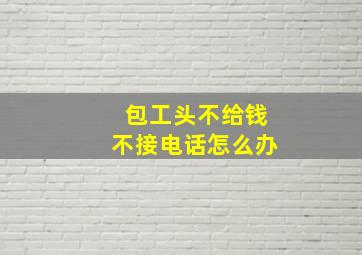 包工头不给钱
不接电话怎么办